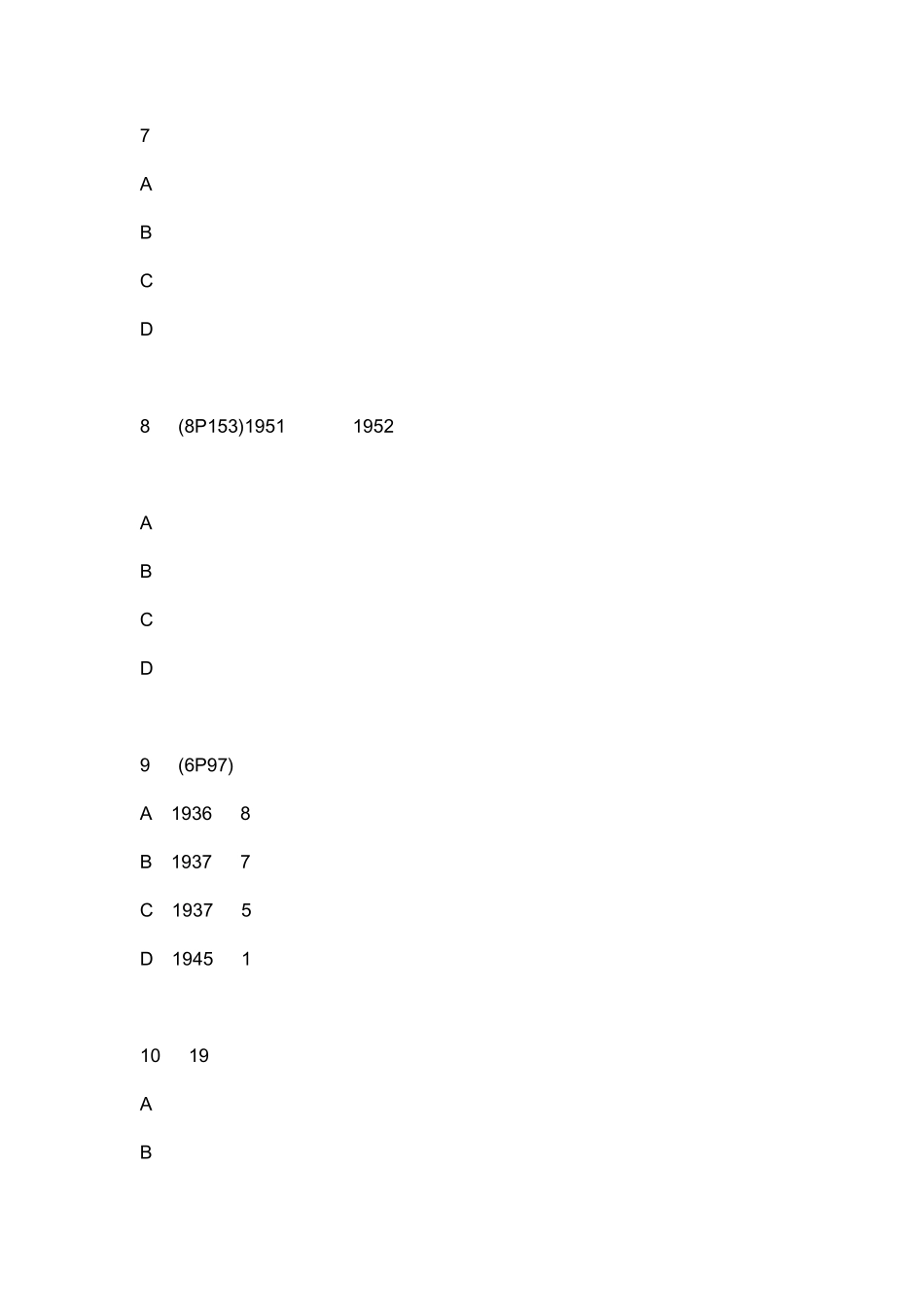 7

A

B

C

D

8 (8P153)1951 1952

A

B

C

D

9 (6P97)

A 1936 8

B 1937 7

C 1937 5

D 1945 1

10 19

A

B